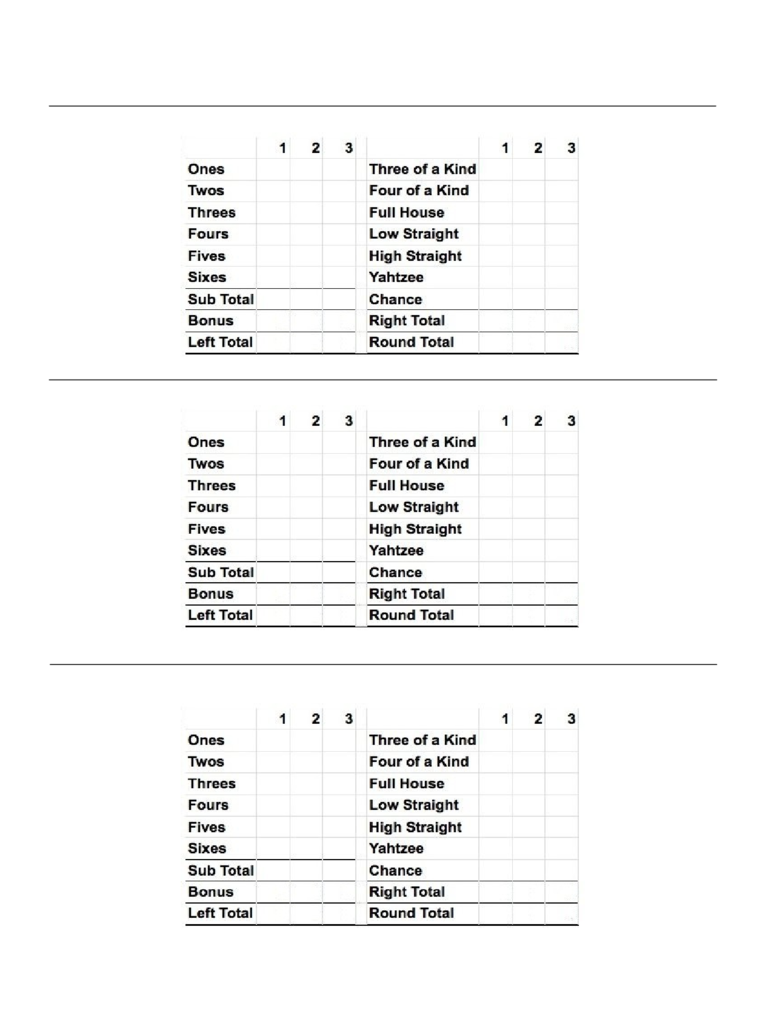 | | 1 | 2 | 3 | | 1 | 2 | 3 |
|---|---|---|---|---|---|---|---|
| Ones | | | | Three of a Kind | | | |
| Twos | | | | Four of a Kind | | | |
| Threes | | | | Full House | | | |
| Fours | | | | Low Straight | | | |
| Fives | | | | High Straight | | | |
| Sixes | | | | Yahtzee | | | |
| Sub Total | | | | Chance | | | |
| Bonus | | | | Right Total | | | |
| Left Total | | | | Round Total | | | |

| | 1 | 2 | 3 | | 1 | 2 | 3 |
|---|---|---|---|---|---|---|---|
| Ones | | | | Three of a Kind | | | |
| Twos | | | | Four of a Kind | | | |
| Threes | | | | Full House | | | |
| Fours | | | | Low Straight | | | |
| Fives | | | | High Straight | | | |
| Sixes | | | | Yahtzee | | | |
| Sub Total | | | | Chance | | | |
| Bonus | | | | Right Total | | | |
| Left Total | | | | Round Total | | | |

| | 1 | 2 | 3 | | 1 | 2 | 3 |
|---|---|---|---|---|---|---|---|
| Ones | | | | Three of a Kind | | | |
| Twos | | | | Four of a Kind | | | |
| Threes | | | | Full House | | | |
| Fours | | | | Low Straight | | | |
| Fives | | | | High Straight | | | |
| Sixes | | | | Yahtzee | | | |
| Sub Total | | | | Chance | | | |
| Bonus | | | | Right Total | | | |
| Left Total | | | | Round Total | | | |